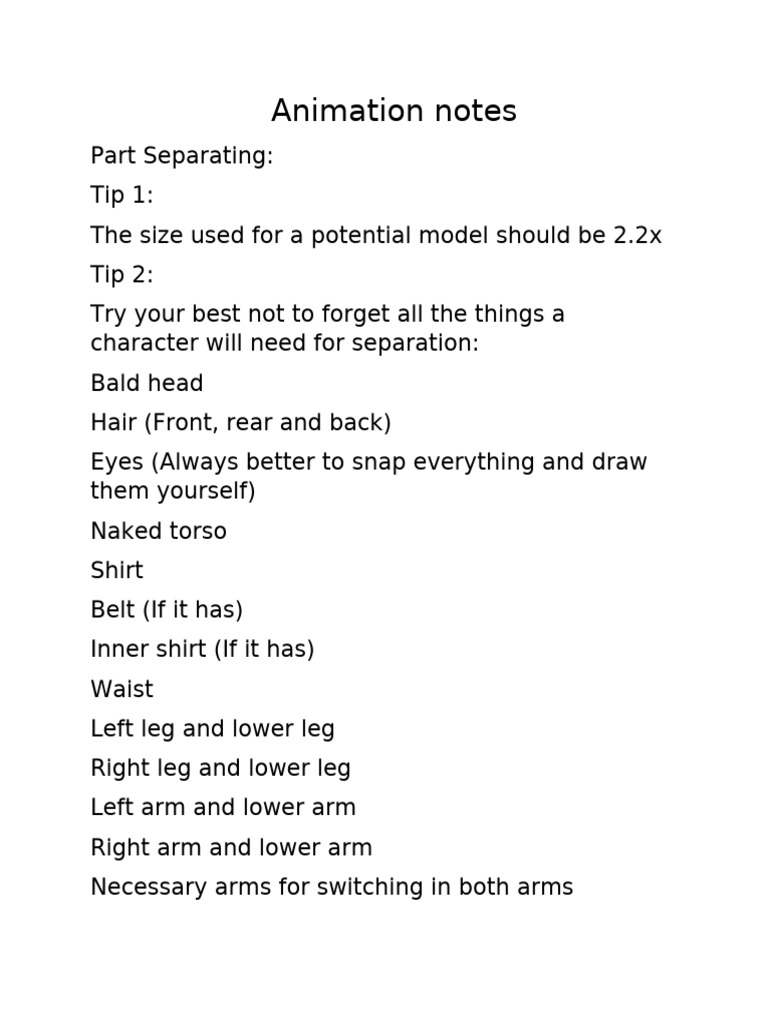 Animation notes

Part Separating:

Tip 1:

The size used for a potential model should be 2.2x

Tip 2:

Try your best not to forget all the things a character will need for separation:

Bald head

Hair (Front, rear and back)

Eyes (Always better to snap everything and draw them yourself)

Naked torso

Shirt

Belt (If it has)

Inner shirt (If it has)

Waist

Left leg and lower leg

Right leg and lower leg

Left arm and lower arm

Right arm and lower arm

Necessary arms for switching in both arms